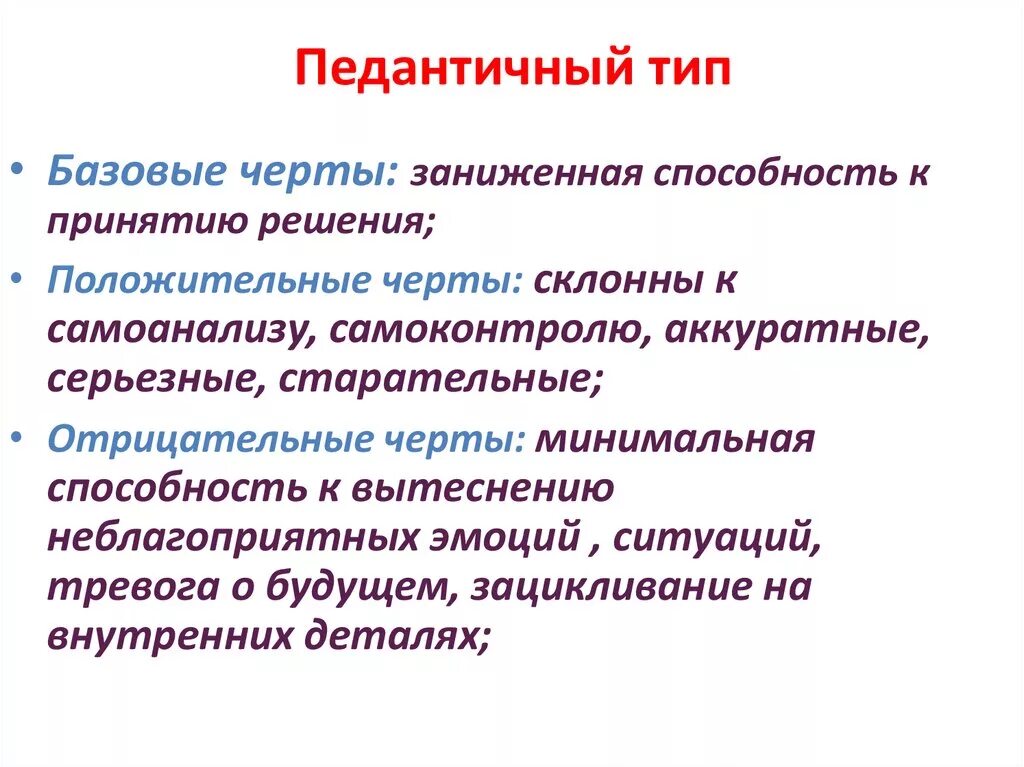 Педантичный тип

• Базовые черты: заниженная способность к принятию решения;

• Положительные черты: склонны к самоанализу, самоконтролю, аккуратные, серьезные, старательные;

• Отрицательные черты: минимальная способность к вытеснению неблагоприятных эмоций , ситуаций, тревога о будущем, зацикливание на внутренних деталях;